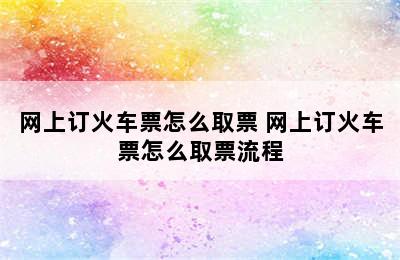 网上订火车票怎么取票 网上订火车票怎么取票流程